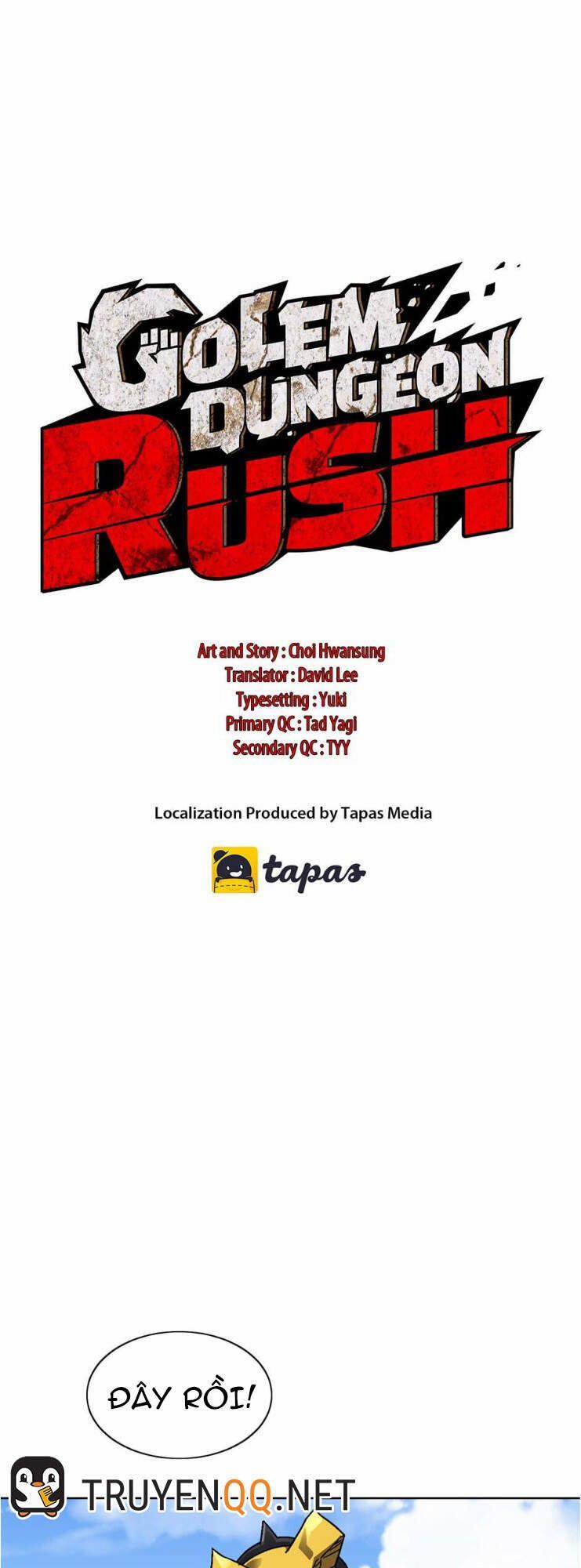 GOLEM DUNGEON RUSH

Art and Story : Choi Hwansung
Translator : David Lee
Typesetting : Yuki
Primary QC : Tad Yagi
Secondary QC : TYY

Localization Produced by Tapas Media

tapas

ĐÂY RỒI!

TRUYENQQ.NET